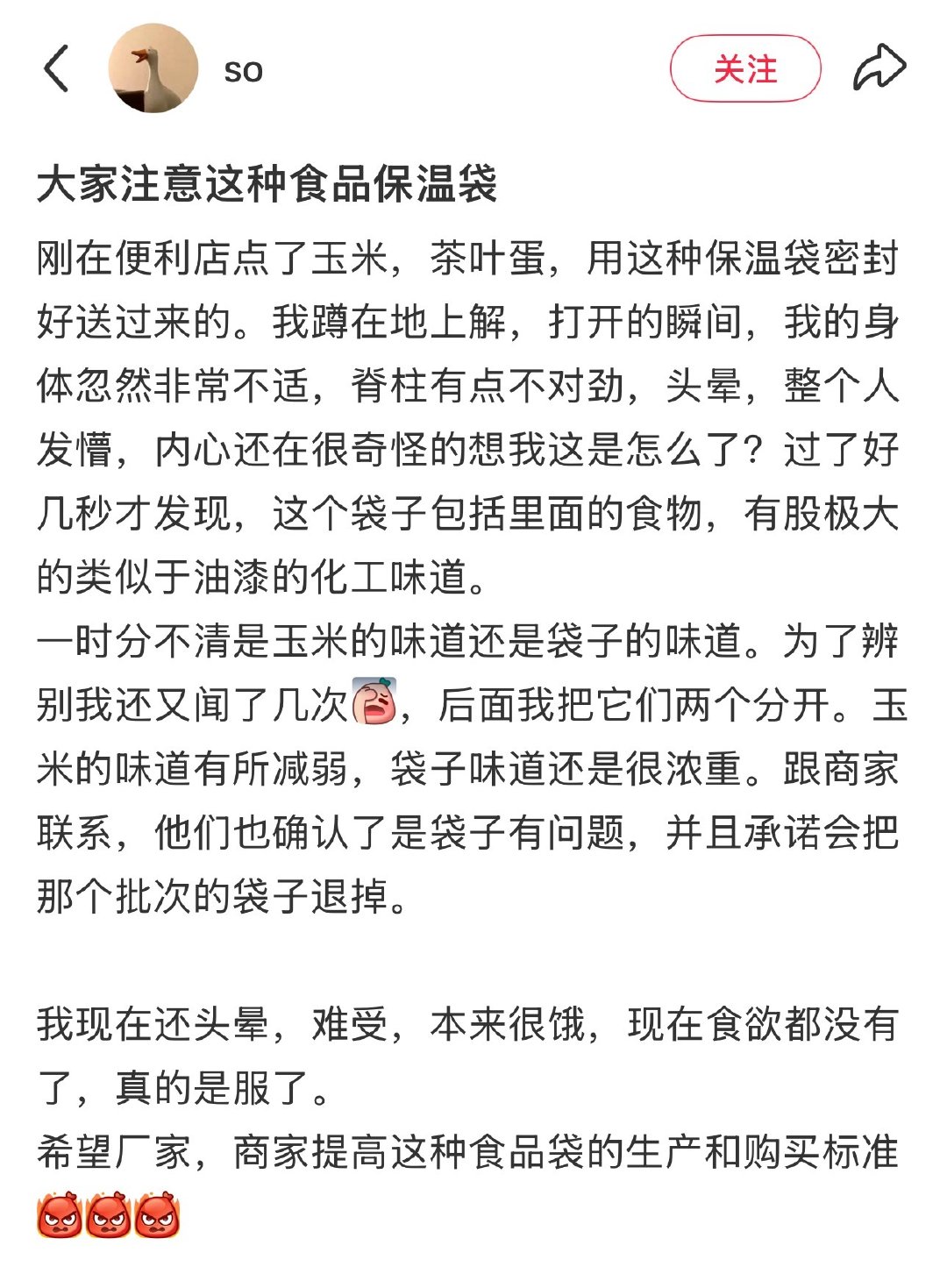 so

关注

大家注意这种食品保温袋

刚在便利店点了玉米，茶叶蛋，用这种保温袋密封好送过来的。我蹲在地上解，打开的瞬间，我的身体忽然非常不适，脊柱有点不对劲，头晕，整个人发懵，内心还在很奇怪的想我这是怎么了？过了好几秒才发现，这个袋子包括里面的食物，有股极大的类似于油漆的化工味道。
一时分不清是玉米的味道还是袋子的味道。为了辨别我还又闻了几次，后面我把它们两个分开。玉米的味道有所减弱，袋子味道还是很浓重。跟商家联系，他们也确认了是袋子有问题，并且承诺会把那个批次的袋子退掉。

我现在还头晕，难受，本来很饿，现在食欲都没有了，真的是服了。
希望厂家，商家提高这种食品袋的生产和购买标准